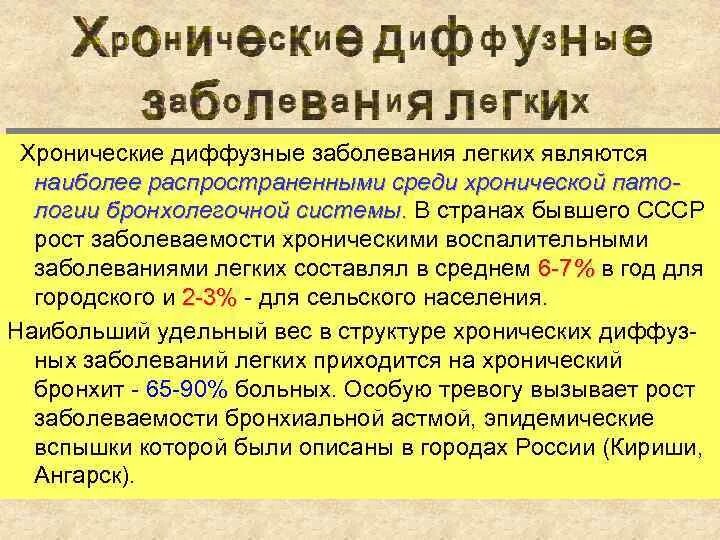 Хронические диффузные заболевания легких

Хронические диффузные заболевания легких являются наиболее распространенными среди хронической патологии бронхолегочной системы. В странах бывшего СССР рост заболеваемости хроническими воспалительными заболеваниями легких составлял в среднем 6-7% в год для городского и 2-3% - для сельского населения.

Наибольший удельный вес в структуре хронических диффузных заболеваний легких приходится на хронический бронхит - 65-90% больных. Особую тревогу вызывает рост заболеваемости бронхиальной астмой, эпидемические вспышки которой были описаны в городах России (Кириши, Ангарск).